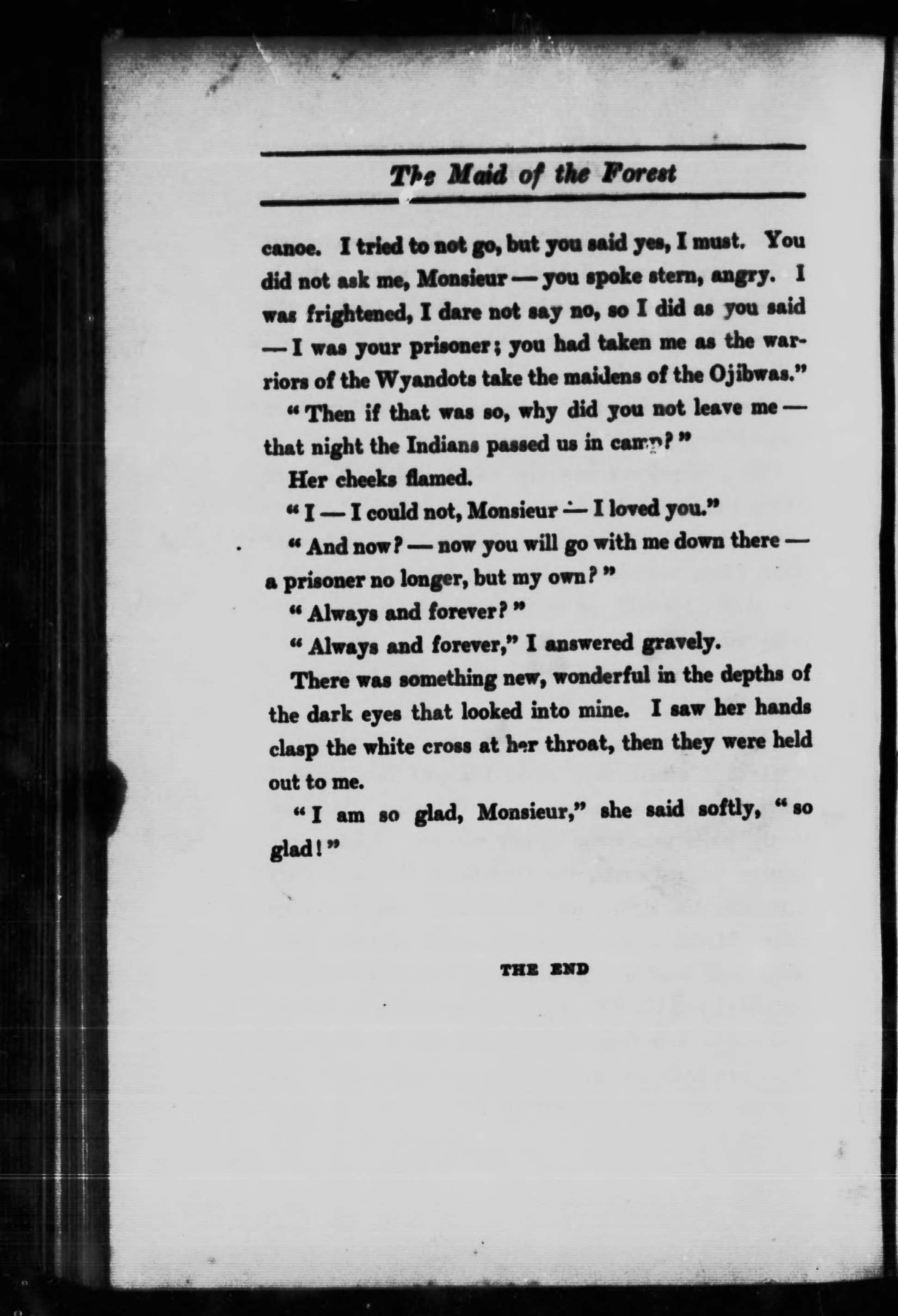 The Maid of the Forest

canoe. I tried to not go, but you said yes, I must. You did not ask me, Monsieur — you spoke stern, angry. I was frightened, I dare not say no, so I did as you said — I was your prisoner; you had taken me as the warriors of the Wyandots take the maidens of the Ojibwas."

"Then if that was so, why did you not leave me — that night the Indians passed us in camp?"

Her cheeks flamed.

"I — I could not, Monsieur — I loved you."

"And now? — now you will go with me down there — a prisoner no longer, but my own?"

"Always and forever?"

"Always and forever," I answered gravely.

There was something new, wonderful in the depths of the dark eyes that looked into mine. I saw her hands clasp the white cross at her throat, then they were held out to me.

"I am so glad, Monsieur," she said softly, "so glad!"

THE END